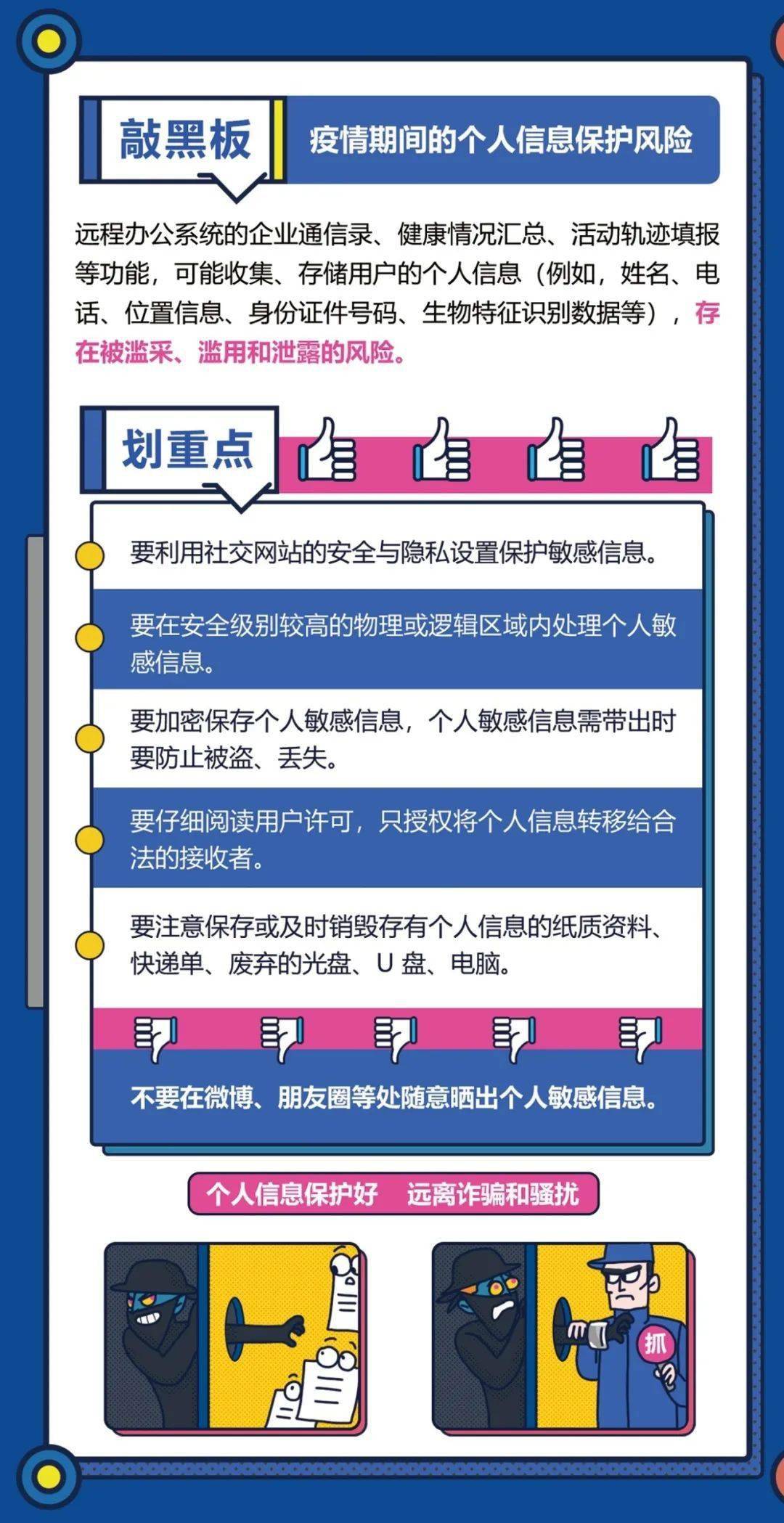 敲黑板

疫情期间的个人信息保护风险

远程办公系统的企业通信录、健康情况汇总、活动轨迹填报等功能，可能收集、存储用户的个人信息（例如，姓名、电话、位置信息、身份证件号码、生物特征识别数据等），存在被滥采、滥用和泄露的风险。

划重点

要利用社交网站的安全与隐私设置保护敏感信息。

要在安全级别较高的物理或逻辑区域内处理个人敏感信息。

要加密保存个人敏感信息，个人敏感信息需带出时要防止被盗、丢失。

要仔细阅读用户许可，只授权将个人信息转移给合法的接收者。

要注意保存或及时销毁存有个人信息的纸质资料、快递单、废弃的光盘、U 盘、电脑。

不要在微博、朋友圈等处随意晒出个人敏感信息。

个人信息保护好 远离诈骗和骚扰

抓